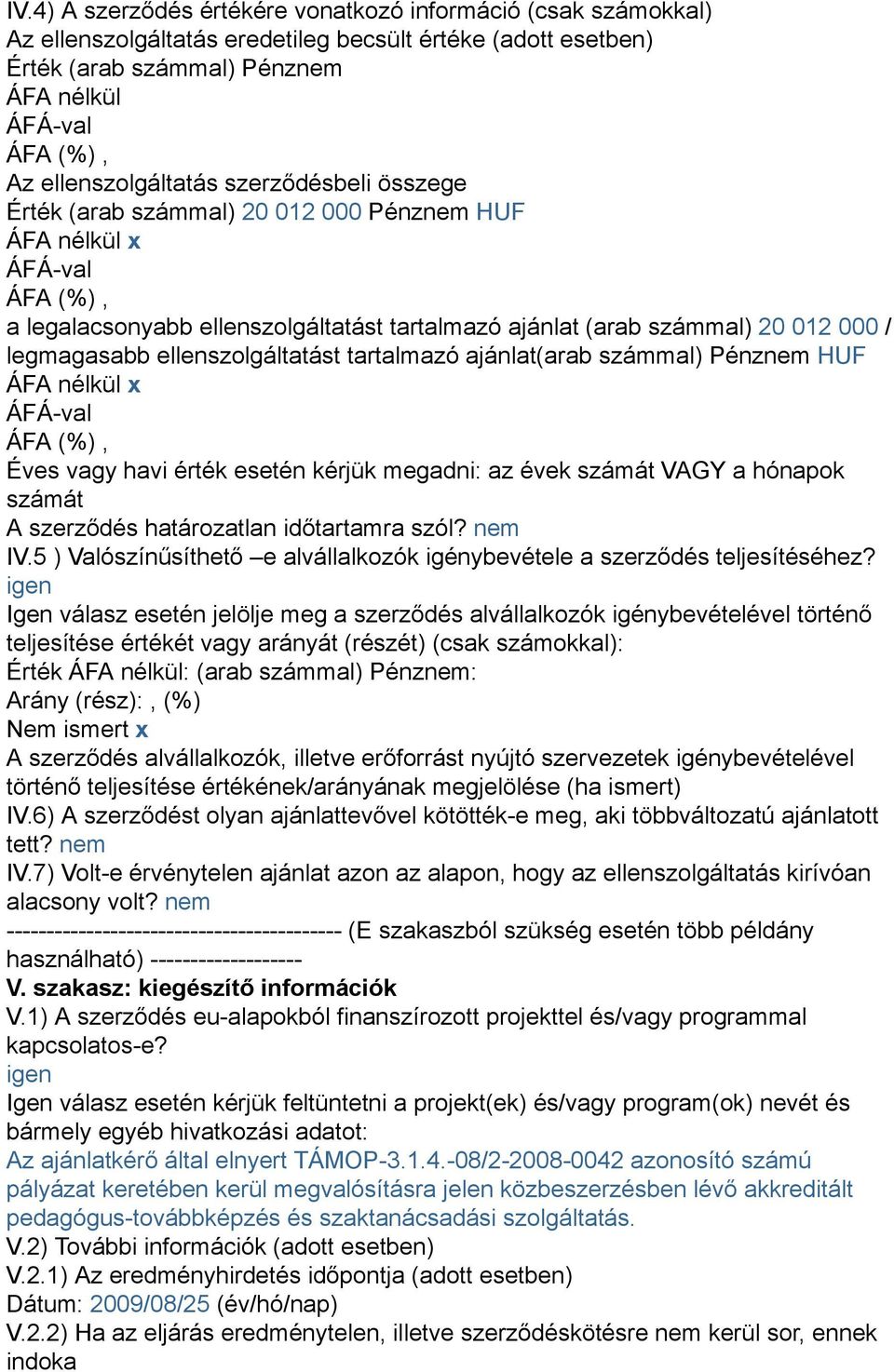 IV.4) A szerződés értékére vonatkozó információ (csak számokkal)
Az ellenszolgáltatás eredetileg becsült értéke (adott esetben)
Érték (arab számmal) Pénznem
ÁFA nélkül
ÁFÁ-val
ÁFA (%) ,
Az ellenszolgáltatás szerződésbeli összege
Érték (arab számmal) 20 012 000 Pénznem HUF
ÁFA nélkül x
ÁFÁ-val
ÁFA (%) ,
a legalacsonyabb ellenszolgáltatást tartalmazó ajánlat (arab számmal) 20 012 000 / legmagasabb ellenszolgáltatást tartalmazó ajánlat(arab számmal) Pénznem HUF
ÁFA nélkül x
ÁFÁ-val
ÁFA (%) ,
Éves vagy havi érték esetén kérjük megadni: az évek számát VAGY a hónapok számát
A szerződés határozatlan időtartamra szól? nem
IV.5 ) Valószínűsíthető –e alvállalkozók igénybevétele a szerződés teljesítéséhez? igen
Igen válasz esetén jelölje meg a szerződés alvállalkozók igénybevételével történő teljesítése értékét vagy arányát (részét) (csak számokkal):
Érték ÁFA nélkül: (arab számmal) Pénznem:
Arány (rész): , (%)
Nem ismert x
A szerződés alvállalkozók, illetve erőforrást nyújtó szervezetek igénybevételével történő teljesítése értékének/arányának megjelölése (ha ismert)
IV.6) A szerződést olyan ajánlattevővel kötötték-e meg, aki többváltozatú ajánlatott tett? nem
IV.7) Volt-e érvénytelen ajánlat azon az alapon, hogy az ellenszolgáltatás kirívóan alacsony volt? nem
------------------------------------------ (E szakaszból szükség esetén több példány használható) -------------------
V. szakasz: kiegészítő információk
V.1) A szerződés eu-alapokból finanszírozott projekttel és/vagy programmal kapcsolatos-e?
igen
Igen válasz esetén kérjük feltüntetni a projekt(ek) és/vagy program(ok) nevét és bármely egyéb hivatkozási adatot:
Az ajánlatkérő által elnyert TÁMOP-3.1.4.-08/2-2008-0042 azonosító számú pályázat keretében kerül megvalósításra jelen közbeszerzésben lévő akkreditált pedagógus-továbbképzés és szaktanácsadási szolgáltatás.
V.2) További információk (adott esetben)
V.2.1) Az eredményhirdetés időpontja (adott esetben)
Dátum: 2009/08/25 (év/hó/nap)
V.2.2) Ha az eljárás eredménytelen, illetve szerződéskötésre nem kerül sor, ennek indoka